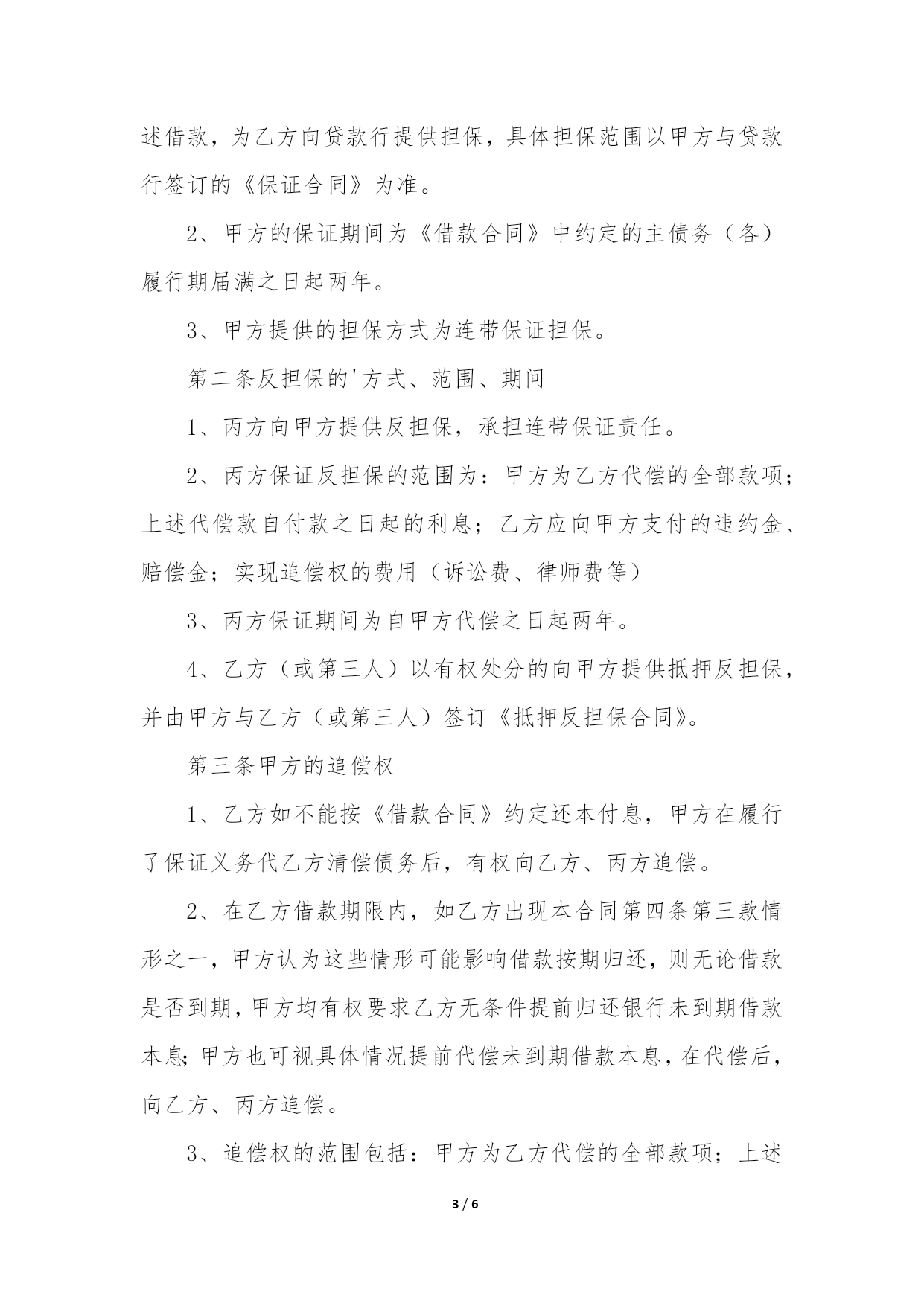 述借款，为乙方向贷款行提供担保，具体担保范围以甲方与贷款行签订的《保证合同》为准。

2、甲方的保证期间为《借款合同》中约定的主债务（各）履行期届满之日起两年。

3、甲方提供的担保方式为连带保证担保。

第二条反担保的'方式、范围、期间

1、丙方向甲方提供反担保，承担连带保证责任。

2、丙方保证反担保的范围为：甲方为乙方代偿的全部款项；上述代偿款自付款之日起的利息；乙方应向甲方支付的违约金、赔偿金；实现追偿权的费用（诉讼费、律师费等）

3、丙方保证期间为自甲方代偿之日起两年。

4、乙方（或第三人）以有权处分的向甲方提供抵押反担保，并由甲方与乙方（或第三人）签订《抵押反担保合同》。

第三条甲方的追偿权

1、乙方如不能按《借款合同》约定还本付息，甲方在履行了保证义务代乙方清偿债务后，有权向乙方、丙方追偿。

2、在乙方借款期限内，如乙方出现本合同第四条第三款情形之一，甲方认为这些情形可能影响借款按期归还，则无论借款是否到期，甲方均有权要求乙方无条件提前归还银行未到期借款本息;甲方也可视具体情况提前代偿未到期借款本息，在代偿后，向乙方、丙方追偿。

3、追偿权的范围包括：甲方为乙方代偿的全部款项；上述

3 / 6